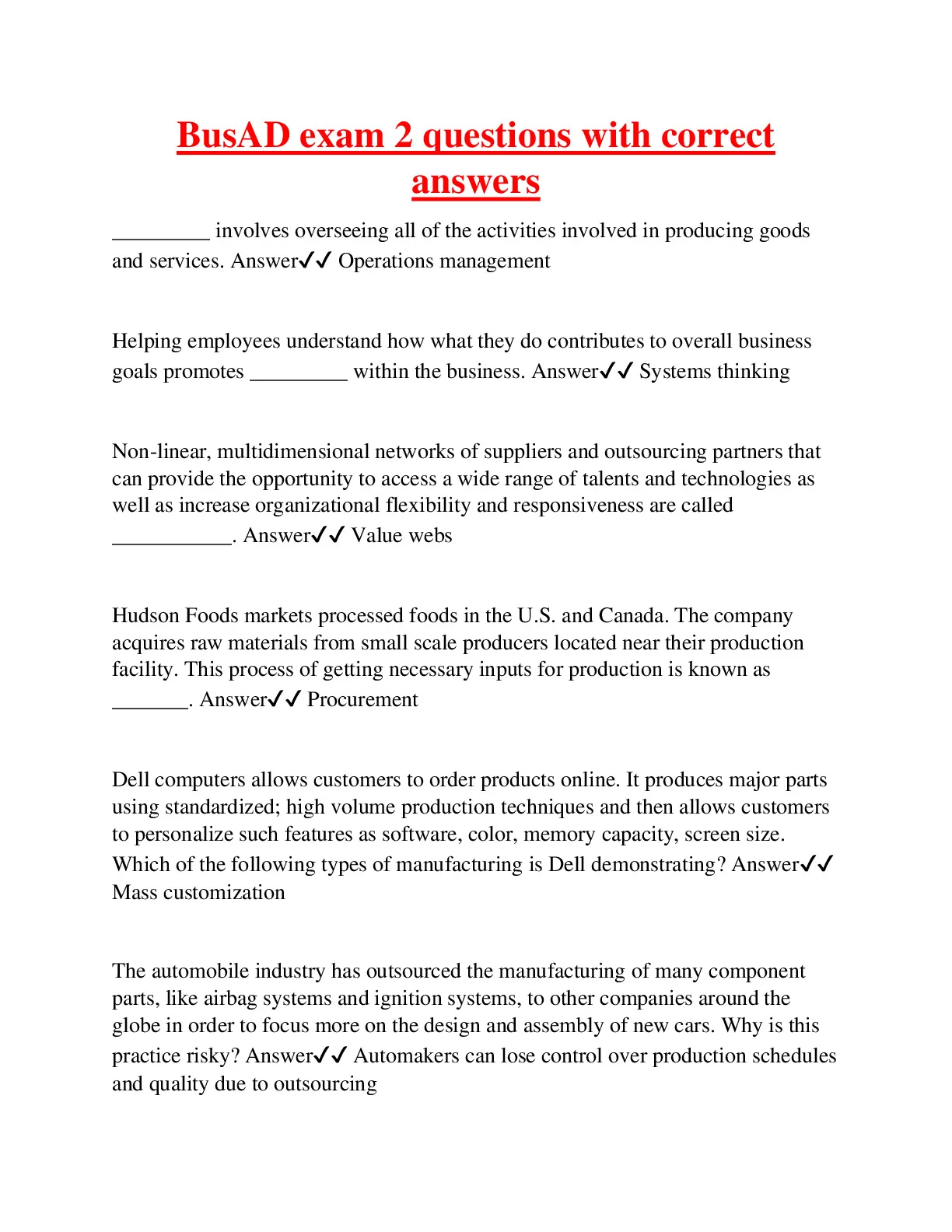 BusAD exam 2 questions with correct answers

_________ involves overseeing all of the activities involved in producing goods and services. Answer✓✓ Operations management

Helping employees understand how what they do contributes to overall business goals promotes _________ within the business. Answer✓✓ Systems thinking

Non-linear, multidimensional networks of suppliers and outsourcing partners that can provide the opportunity to access a wide range of talents and technologies as well as increase organizational flexibility and responsiveness are called ___________. Answer✓✓ Value webs

Hudson Foods markets processed foods in the U.S. and Canada. The company acquires raw materials from small scale producers located near their production facility. This process of getting necessary inputs for production is known as _______. Answer✓✓ Procurement

Dell computers allows customers to order products online. It produces major parts using standardized; high volume production techniques and then allows customers to personalize such features as software, color, memory capacity, screen size. Which of the following types of manufacturing is Dell demonstrating? Answer✓✓ Mass customization

The automobile industry has outsourced the manufacturing of many component parts, like airbag systems and ignition systems, to other companies around the globe in order to focus more on the design and assembly of new cars. Why is this practice risky? Answer✓✓ Automakers can lose control over production schedules and quality due to outsourcing